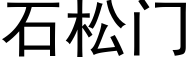 石松门